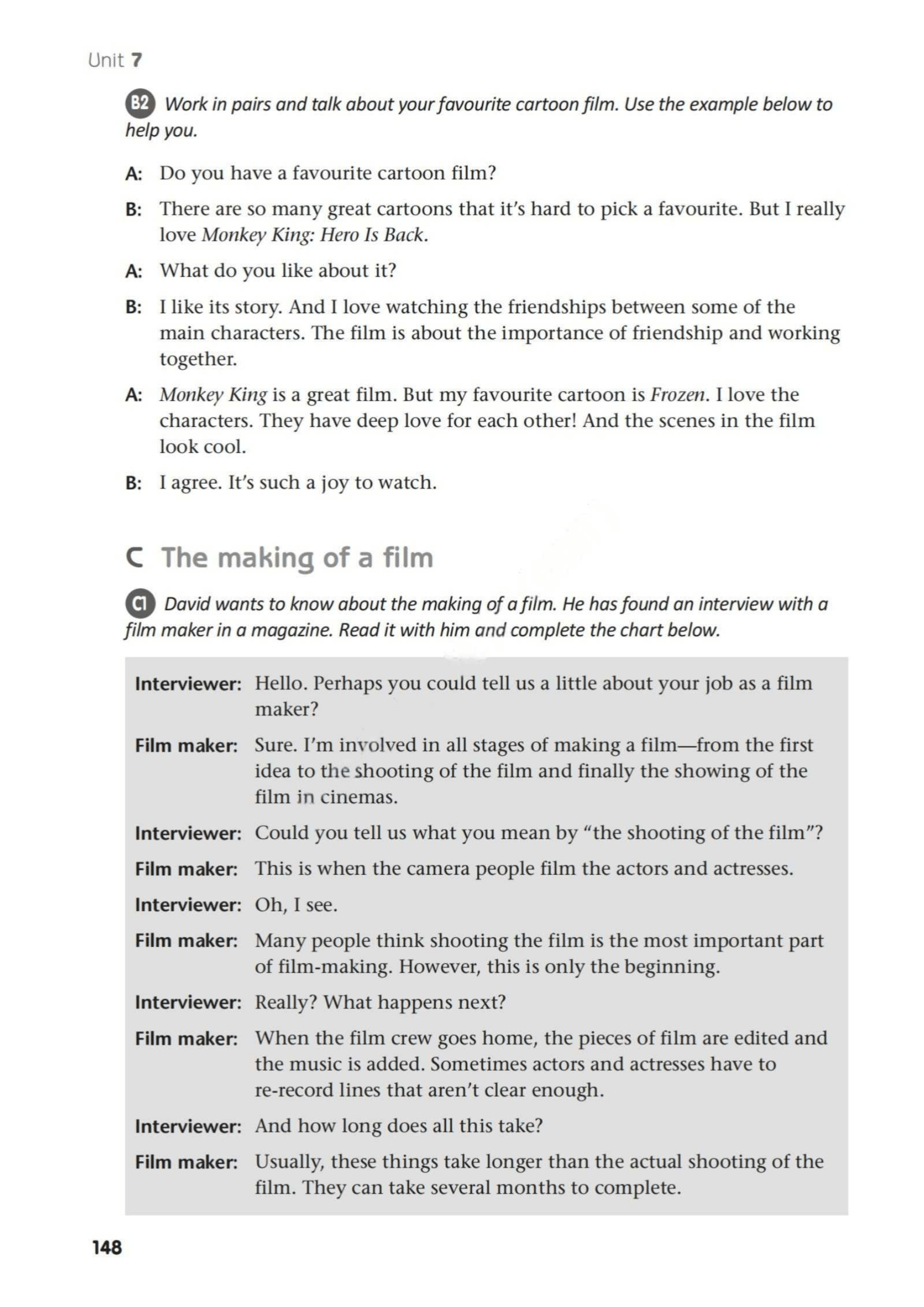 Unit 7

B2 Work in pairs and talk about your favourite cartoon film. Use the example below to help you.

A: Do you have a favourite cartoon film?

B: There are so many great cartoons that it's hard to pick a favourite. But I really love Monkey King: Hero Is Back.

A: What do you like about it?

B: I like its story. And I love watching the friendships between some of the main characters. The film is about the importance of friendship and working together.

A: Monkey King is a great film. But my favourite cartoon is Frozen. I love the characters. They have deep love for each other! And the scenes in the film look cool.

B: I agree. It's such a joy to watch.

C The making of a film

C1 David wants to know about the making of a film. He has found an interview with a film maker in a magazine. Read it with him and complete the chart below.

Interviewer: Hello. Perhaps you could tell us a little about your job as a film maker?

Film maker: Sure. I'm involved in all stages of making a film—from the first idea to the shooting of the film and finally the showing of the film in cinemas.

Interviewer: Could you tell us what you mean by "the shooting of the film"?

Film maker: This is when the camera people film the actors and actresses.

Interviewer: Oh, I see.

Film maker: Many people think shooting the film is the most important part of film-making. However, this is only the beginning.

Interviewer: Really? What happens next?

Film maker: When the film crew goes home, the pieces of film are edited and the music is added. Sometimes actors and actresses have to re-record lines that aren't clear enough.

Interviewer: And how long does all this take?

Film maker: Usually, these things take longer than the actual shooting of the film. They can take several months to complete.

148